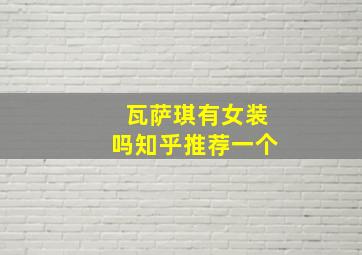 瓦萨琪有女装
吗知乎推荐一个